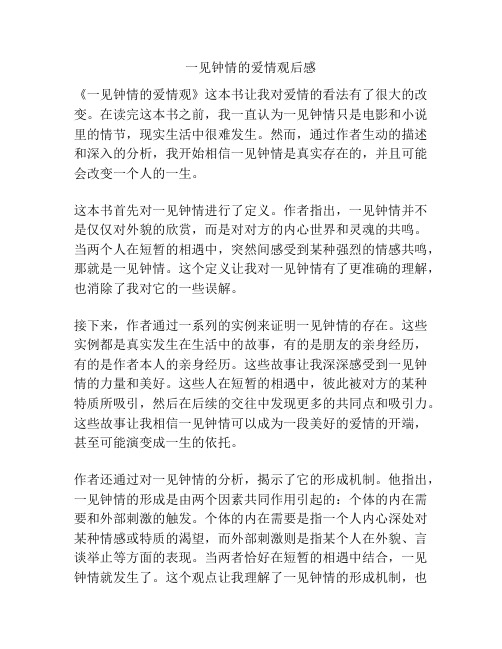 一见钟情的爱情观后感

《一见钟情的爱情观》这本书让我对爱情的看法有了很大的改变。在读完这本书之前，我一直认为一见钟情只是电影和小说里的情节，现实生活中很难发生。然而，通过作者生动的描述和深入的分析，我开始相信一见钟情是真实存在的，并且可能会改变一个人的一生。

这本书首先对一见钟情进行了定义。作者指出，一见钟情并不是仅仅对外貌的欣赏，而是对对方的内心世界和灵魂的共鸣。当两个人在短暂的相遇中，突然间感受到某种强烈的情感共鸣，那就是一见钟情。这个定义让我对一见钟情有了更准确的理解，也消除了我对它的一些误解。

接下来，作者通过一系列的实例来证明一见钟情的存在。这些实例都是真实发生在生活中的故事，有的是朋友的亲身经历，有的是作者本人的亲身经历。这些故事让我深深感受到一见钟情的力量和美好。这些人在短暂的相遇中，彼此被对方的某种特质所吸引，然后在后续的交往中发现更多的共同点和吸引力。这些故事让我相信一见钟情可以成为一段美好的爱情的开端，甚至可能演变成一生的依托。

作者还通过对一见钟情的分析，揭示了它的形成机制。他指出，一见钟情的形成是由两个因素共同作用引起的：个体的内在需要和外部刺激的触发。个体的内在需要是指一个人内心深处对某种情感或特质的渴望，而外部刺激则是指某个人在外貌、言谈举止等方面的表现。当两者恰好在短暂的相遇中结合，一见钟情就发生了。这个观点让我理解了一见钟情的形成机制，也